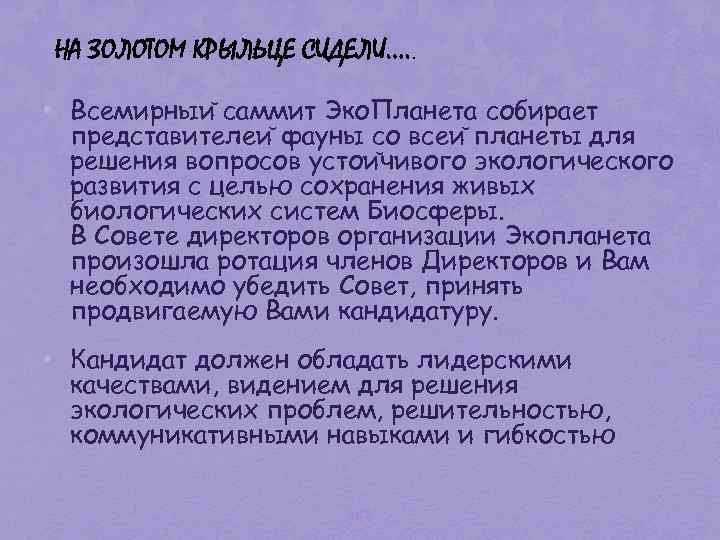 НА ЗОЛОТОМ КРЫЛЬЦЕ СИДЕЛИ.....

Всемирный саммит ЭкоПланета собирает представителей фауны со всей планеты для решения вопросов устойчивого экологического развития с целью сохранения живых биологических систем Биосферы.
В Совете директоров организации Экопланета произошла ротация членов Директоров и Вам необходимо убедить Совет, принять продвигаемую Вами кандидатуру.

Кандидат должен обладать лидерскими качествами, видением для решения экологических проблем, решительностью, коммуникативными навыками и гибкостью